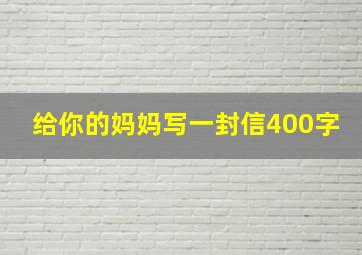 给你的妈妈写一封信400字